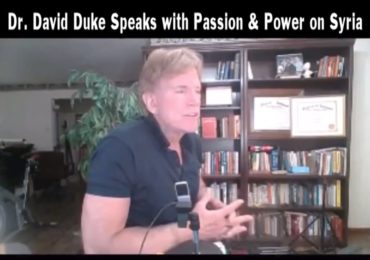 Dr. David Duke Speaks with Passion & Power on Syria